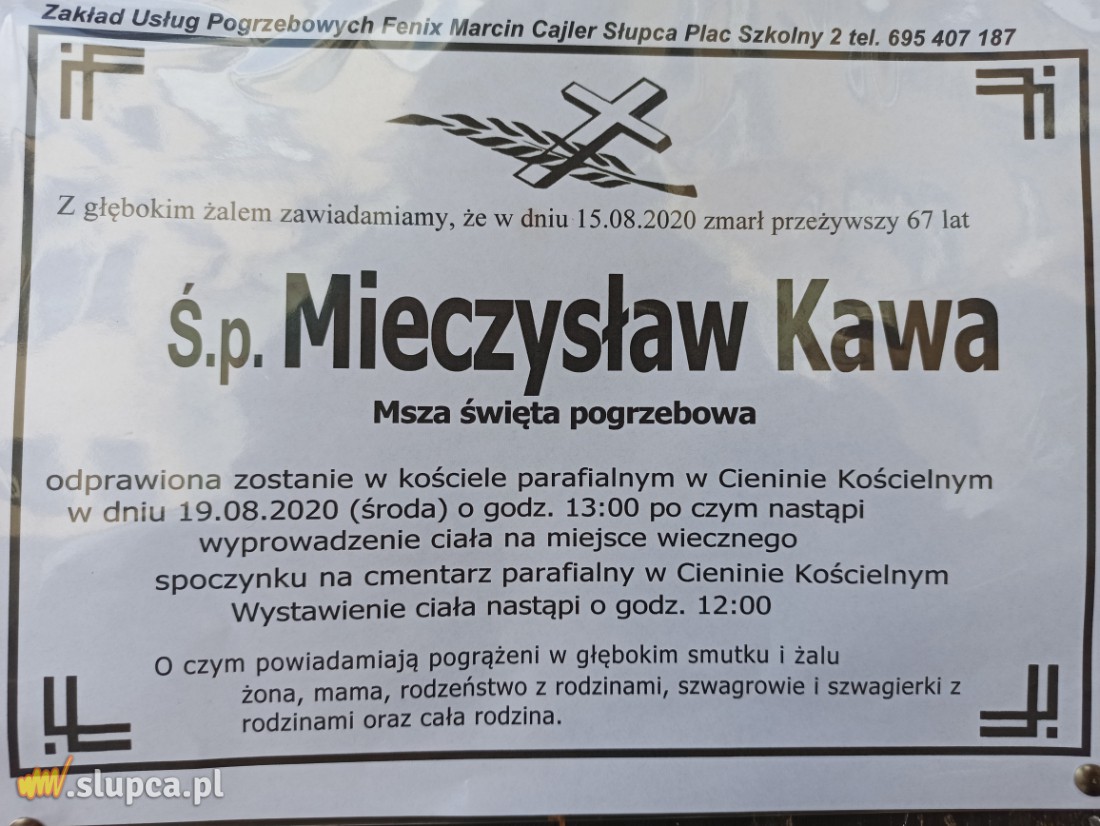 Zakład Usług Pogrzebowych Fenix Marcin Cajler Słupca Plac Szkolny 2 tel. 695 407 187

Z głębokim żalem zawiadamiamy, że w dniu 15.08.2020 zmarł przeżywszy 67 lat

Ś.p. Mieczysław Kawa

Msza święta pogrzebowa

odprawiona zostanie w kościele parafialnym w Cieninie Kościelnym
w dniu 19.08.2020 (środa) o godz. 13:00 po czym nastąpi
wyprowadzenie ciała na miejsce wiecznego
spoczynku na cmentarz parafialny w Cieninie Kościelnym
Wystawienie ciała nastąpi o godz. 12:00

O czym powiadamiają pogrążeni w głębokim smutku i żalu
żona, mama, rodzeństwo z rodzinami, szwagrowie i szwagierki z rodzinami oraz cała rodzina.

www.slupca.pl